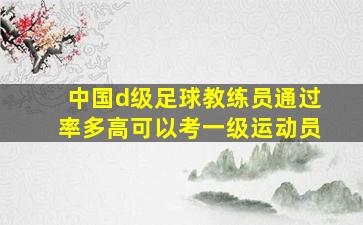 中国d级足球教练员通过率多高可以考一级运动员